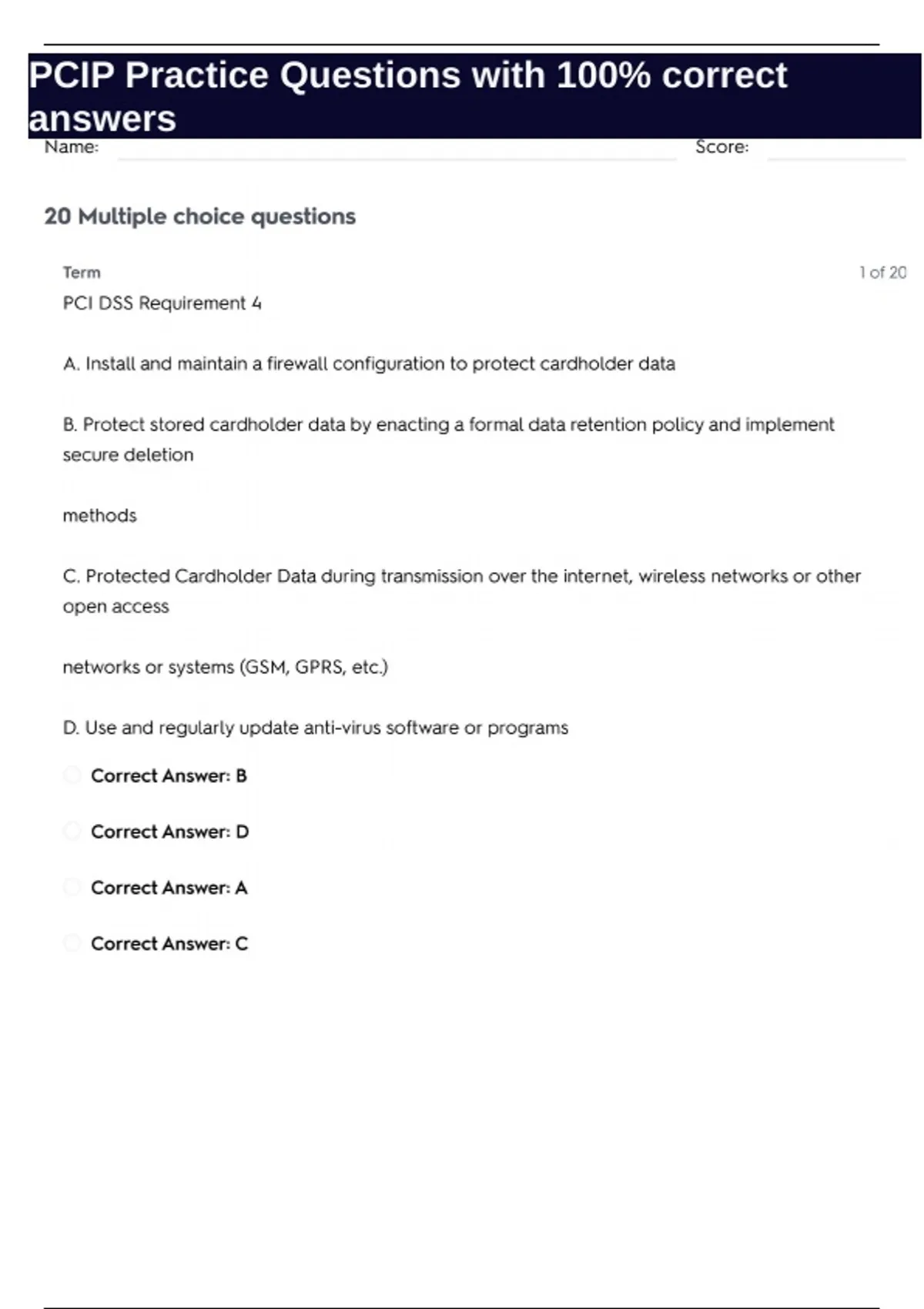 PCIP Practice Questions with 100% correct answers

Name: Score:

20 Multiple choice questions

Term 1 of 20

PCI DSS Requirement 4

A. Install and maintain a firewall configuration to protect cardholder data

B. Protect stored cardholder data by enacting a formal data retention policy and implement secure deletion

methods

C. Protected Cardholder Data during transmission over the internet, wireless networks or other open access

networks or systems (GSM, GPRS, etc.)

D. Use and regularly update anti-virus software or programs

Correct Answer: B

Correct Answer: D

Correct Answer: A

Correct Answer: C